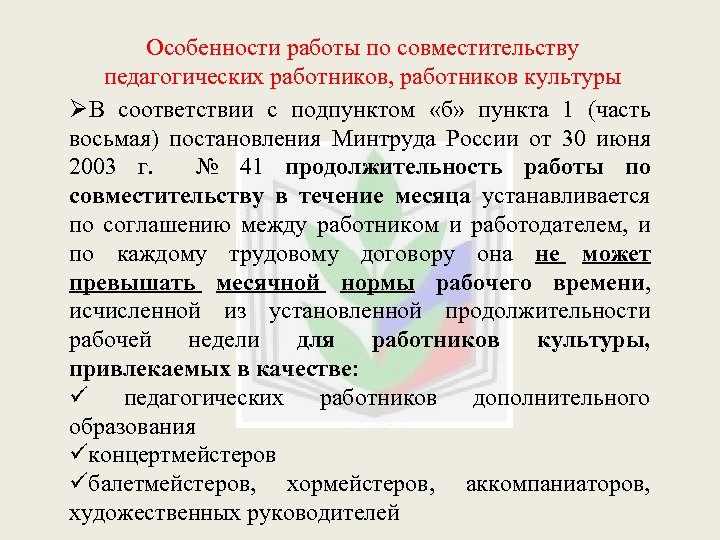 Особенности работы по совместительству педагогических работников, работников культуры

➢В соответствии с подпунктом «б» пункта 1 (часть восьмая) постановления Минтруда России от 30 июня 2003 г. № 41 продолжительность работы по совместительству в течение месяца устанавливается по соглашению между работником и работодателем, и по каждому трудовому договору она не может превышать месячной нормы рабочего времени, исчисленной из установленной продолжительности рабочей недели для работников культуры, привлекаемых в качестве:

✓ педагогических работников дополнительного образования

✓концертмейстеров

✓балетмейстеров, хормейстеров, аккомпаниаторов, художественных руководителей